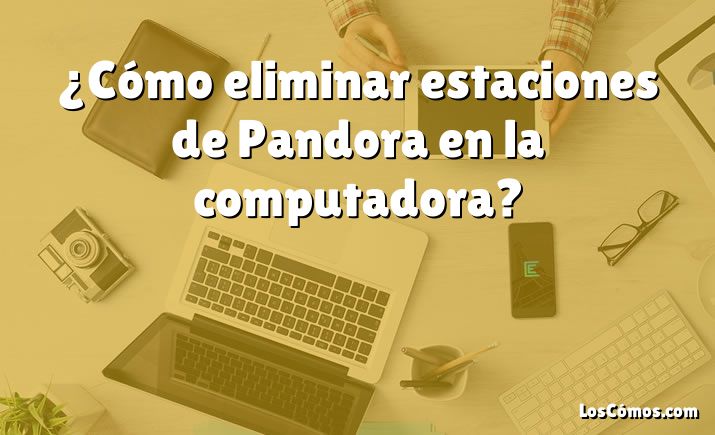 ¿Cómo eliminar estaciones de Pandora en la computadora?

LosCómos.com